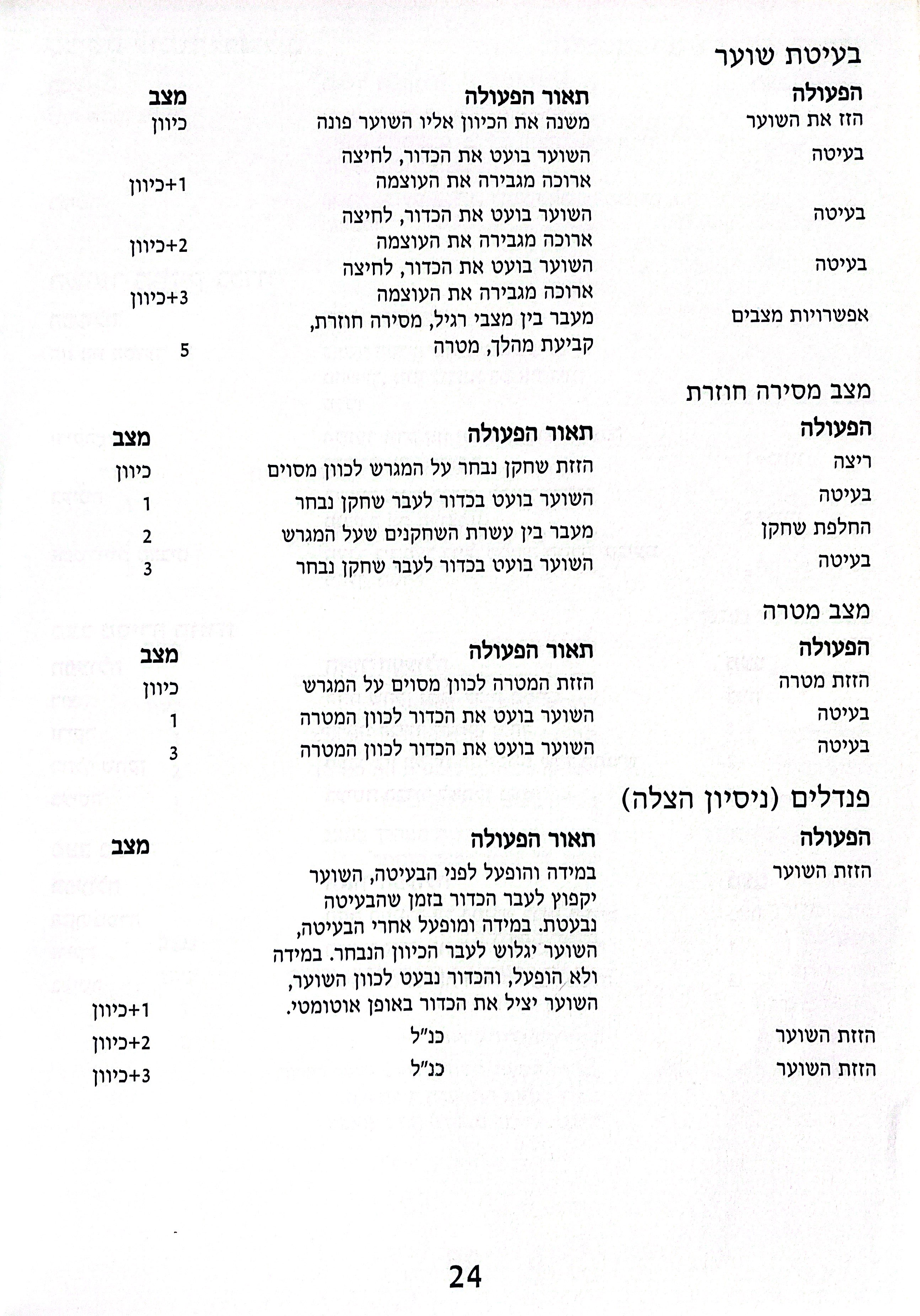 בעיטת שוער

| הפעולה | תאור הפעולה | מצב |
|---|---|---|
| הזז את השוער | משנה את הכיוון אליו השוער פונה | כיוון |
| בעיטה | השוער בועט את הכדור, לחיצה ארוכה מגבירה את העוצמה | 1+כיוון |
| בעיטה | השוער בועט את הכדור, לחיצה ארוכה מגבירה את העוצמה | 2+כיוון |
| בעיטה | השוער בועט את הכדור, לחיצה ארוכה מגבירה את העוצמה | 3+כיוון |
| אפשרויות מצבים | מעבר בין מצבי רגיל, מסירה חוזרת, קביעת מהלך, מטרה | 5 |

מצב מסירה חוזרת

| הפעולה | תאור הפעולה | מצב |
|---|---|---|
| ריצה | הזזת שחקן נבחר על המגרש לכוון מסוים | כיוון |
| בעיטה | השוער בועט בכדור לעבר שחקן נבחר | 1 |
| החלפת שחקן | מעבר בין עשרת השחקנים שעל המגרש | 2 |
| בעיטה | השוער בועט בכדור לעבר שחקן נבחר | 3 |

מצב מטרה

| הפעולה | תאור הפעולה | מצב |
|---|---|---|
| הזזת מטרה | הזזת המטרה לכוון מסוים על המגרש | כיוון |
| בעיטה | השוער בועט את הכדור לכוון המטרה | 1 |
| בעיטה | השוער בועט את הכדור לכוון המטרה | 3 |

פנדלים (ניסיון הצלה)

| הפעולה | תאור הפעולה | מצב |
|---|---|---|
| הזזת השוער | במידה והופעל לפני הבעיטה, השוער יקפוץ לעבר הכדור בזמן שהבעיטה נבעטת. במידה ומופעל אחרי הבעיטה, השוער יגלוש לעבר הכיוון הנבחר. במידה ולא הופעל, והכדור נבעט לכוון השוער, השוער יציל את הכדור באופן אוטומטי. | 1+כיוון |
| הזזת השוער | כנ"ל | 2+כיוון |
| הזזת השוער | כנ"ל | 3+כיוון |

24